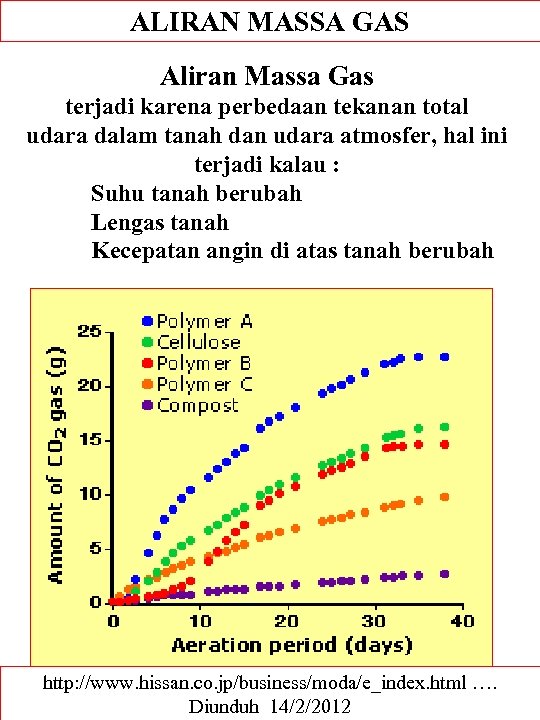 ALIRAN MASSA GAS

Aliran Massa Gas
terjadi karena perbedaan tekanan total udara dalam tanah dan udara atmosfer, hal ini terjadi kalau :
Suhu tanah berubah
Lengas tanah
Kecepatan angin di atas tanah berubah

Polymer A
Cellulose
Polymer B
Polymer C
Compost

Amount of $CO_2$ gas (g)
25
20
15
10
5
0
0
10
20
30
40
Aeration period (days)

http://www.hissan.co.jp/business/moda/e_index.html ….
Diunduh 14/2/2012